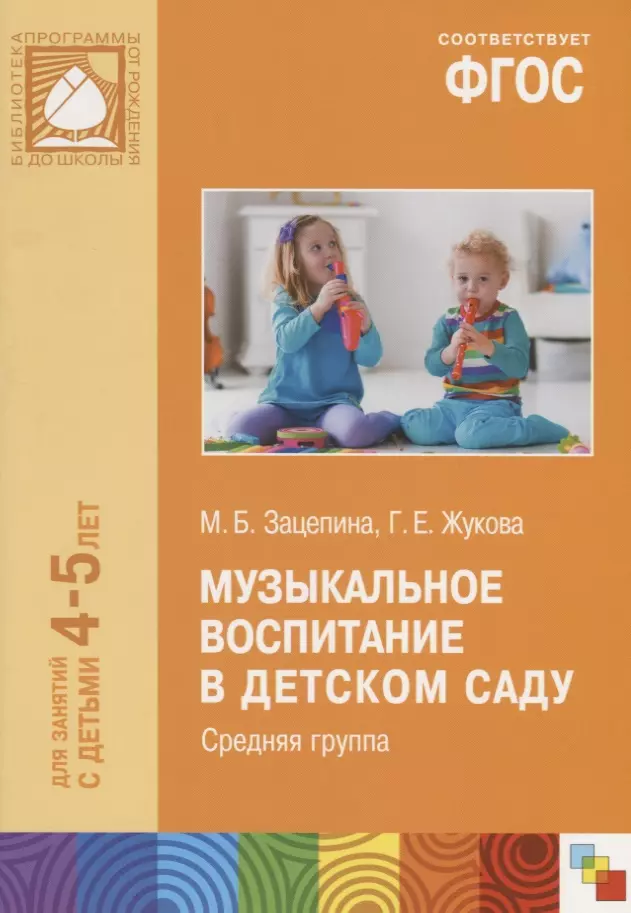 БИБЛИОТЕКА ПРОГРАММЫ ОТ РОЖДЕНИЯ ДО ШКОЛЫ

СООТВЕТСТВУЕТ
ФГОС

ДЛЯ ЗАНЯТИЙ С ДЕТЬМИ 4-5 ЛЕТ

М. Б. Зацепина, Г. Е. Жукова

МУЗЫКАЛЬНОЕ ВОСПИТАНИЕ В ДЕТСКОМ САДУ

Средняя группа